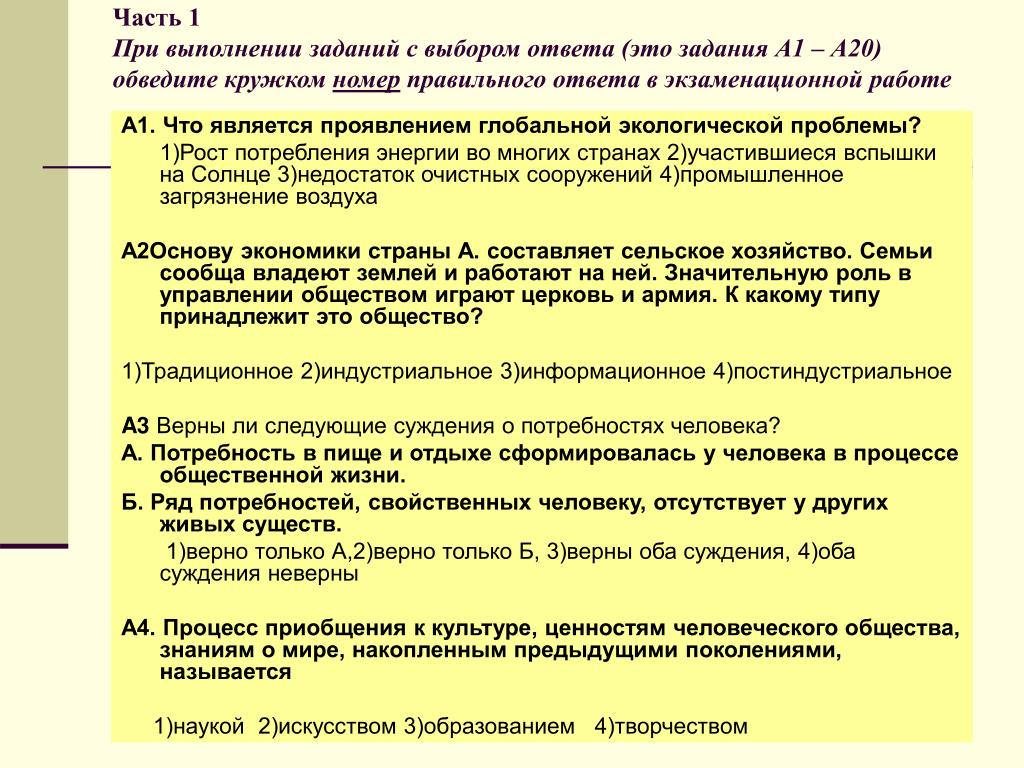 Часть 1
При выполнении заданий с выбором ответа (это задания А1 – А20) обведите кружком номер правильного ответа в экзаменационной работе

А1. Что является проявлением глобальной экологической проблемы?
1)Рост потребления энергии во многих странах 2)участившиеся вспышки на Солнце 3)недостаток очистных сооружений 4)промышленное загрязнение воздуха

А2Основу экономики страны А. составляет сельское хозяйство. Семьи сообща владеют землей и работают на ней. Значительную роль в управлении обществом играют церковь и армия. К какому типу принадлежит это общество?

1)Традиционное 2)индустриальное 3)информационное 4)постиндустриальное

А3 Верны ли следующие суждения о потребностях человека?
А. Потребность в пище и отдыхе сформировалась у человека в процессе общественной жизни.
Б. Ряд потребностей, свойственных человеку, отсутствует у других живых существ.
1)верно только А,2)верно только Б, 3)верны оба суждения, 4)оба суждения неверны

А4. Процесс приобщения к культуре, ценностям человеческого общества, знаниям о мире, накопленным предыдущими поколениями, называется

1)наукой 2)искусством 3)образованием 4)творчеством